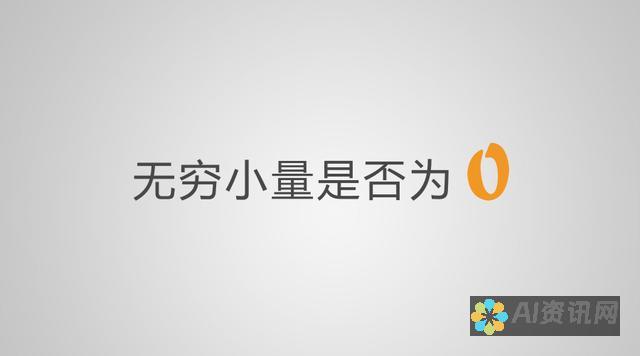 无穷小量是否为 0

AI资讯网